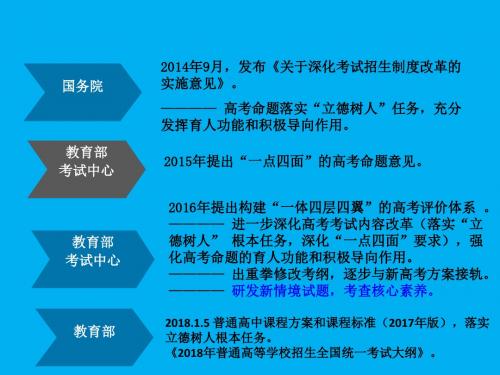 国务院

2014年9月，发布《关于深化考试招生制度改革的实施意见》。

———— 高考命题落实“立德树人”任务，充分发挥育人功能和积极导向作用。

教育部
考试中心

2015年提出“一点四面”的高考命题意见。

教育部
考试中心

2016年提出构建“一体四层四翼”的高考评价体系 。
———— 进一步深化高考考试内容改革（落实“立德树人” 根本任务，深化“一点四面”要求），强化高考命题的育人功能和积极导向作用。
———— 出重拳修改考纲，逐步与新高考方案接轨。
———— 研发新情境试题，考查核心素养。

教育部

2018.1.5 普通高中课程方案和课程标准（2017年版），落实立德树人根本任务。
《2018年普通高等学校招生全国统一考试大纲》。